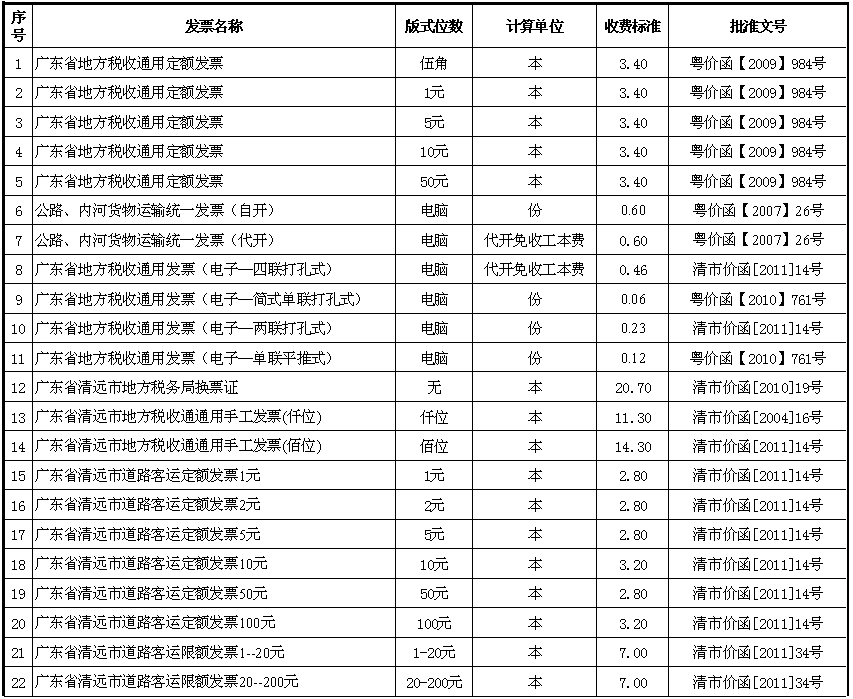 | 序号 | 发票名称 | 版式位数 | 计算单位 | 收费标准 | 批准文号 |
|---|---|---|---|---|---|
| 1 | 广东省地方税收通用定额发票 | 伍角 | 本 | 3.40 | 粤价函【2009】984号 |
| 2 | 广东省地方税收通用定额发票 | 1元 | 本 | 3.40 | 粤价函【2009】984号 |
| 3 | 广东省地方税收通用定额发票 | 5元 | 本 | 3.40 | 粤价函【2009】984号 |
| 4 | 广东省地方税收通用定额发票 | 10元 | 本 | 3.40 | 粤价函【2009】984号 |
| 5 | 广东省地方税收通用定额发票 | 50元 | 本 | 3.40 | 粤价函【2009】984号 |
| 6 | 公路、内河货物运输统一发票（自开） | 电脑 | 份 | 0.60 | 粤价函【2007】26号 |
| 7 | 公路、内河货物运输统一发票（代开） | 电脑 | 代开免收工本费 | 0.60 | 粤价函【2007】26号 |
| 8 | 广东省地方税收通用发票（电子—四联打孔式） | 电脑 | 代开免收工本费 | 0.46 | 清市价函[2011]14号 |
| 9 | 广东省地方税收通用发票（电子—简式单联打孔式） | 电脑 | 份 | 0.06 | 粤价函【2010】761号 |
| 10 | 广东省地方税收通用发票（电子—两联打孔式） | 电脑 | 份 | 0.23 | 清市价函[2011]14号 |
| 11 | 广东省地方税收通用发票（电子—单联平推式） | 电脑 | 份 | 0.12 | 粤价函【2010】761号 |
| 12 | 广东省清远市地方税务局换票证 | 无 | 本 | 20.70 | 清市价函[2010]19号 |
| 13 | 广东省清远市地方税收通通用手工发票(仟位) | 仟位 | 本 | 11.30 | 清市价函[2004]16号 |
| 14 | 广东省清远市地方税收通通用手工发票(佰位) | 佰位 | 本 | 14.30 | 清市价函[2011]14号 |
| 15 | 广东省清远市道路客运定额发票1元 | 1元 | 本 | 2.80 | 清市价函[2011]14号 |
| 16 | 广东省清远市道路客运定额发票2元 | 2元 | 本 | 2.80 | 清市价函[2011]14号 |
| 17 | 广东省清远市道路客运定额发票5元 | 5元 | 本 | 2.80 | 清市价函[2011]14号 |
| 18 | 广东省清远市道路客运定额发票10元 | 10元 | 本 | 3.20 | 清市价函[2011]14号 |
| 19 | 广东省清远市道路客运定额发票50元 | 50元 | 本 | 2.80 | 清市价函[2011]14号 |
| 20 | 广东省清远市道路客运定额发票100元 | 100元 | 本 | 3.20 | 清市价函[2011]14号 |
| 21 | 广东省清远市道路客运限额发票1--20元 | 1-20元 | 本 | 7.00 | 清市价函[2011]34号 |
| 22 | 广东省清远市道路客运限额发票20--200元 | 20-200元 | 本 | 7.00 | 清市价函[2011]34号 |